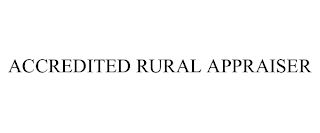 ACCREDITED RURAL APPRAISER